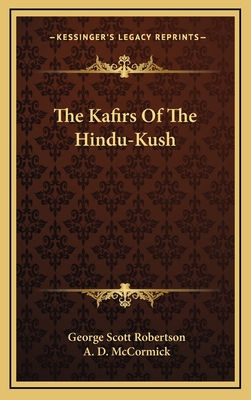 —KESSINGER'S LEGACY REPRINTS—

The Kafirs Of The Hindu-Kush

George Scott Robertson
A. D. McCormick